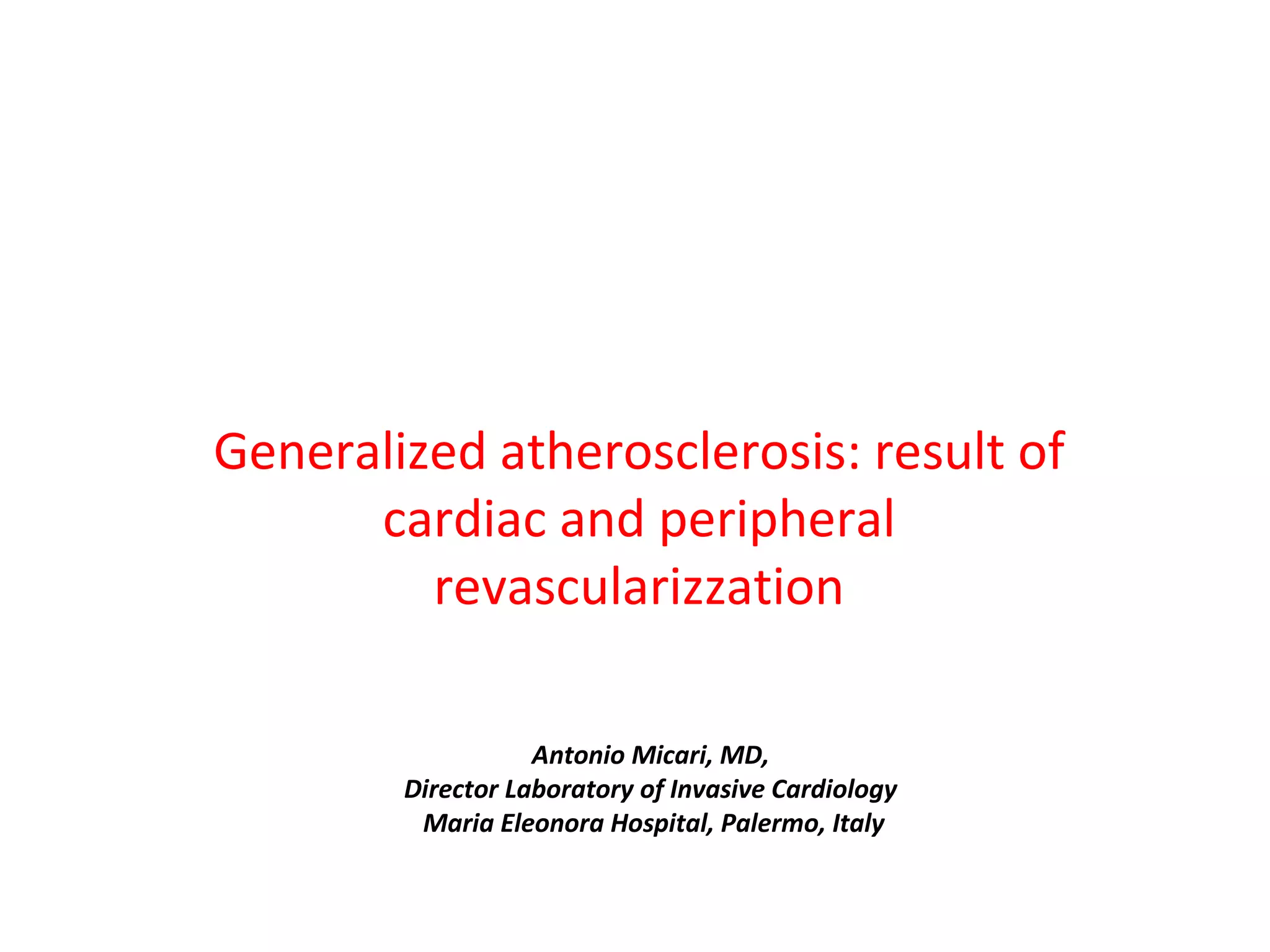 Generalized atherosclerosis: result of cardiac and peripheral revascularizzation

Antonio Micari, MD,
Director Laboratory of Invasive Cardiology
Maria Eleonora Hospital, Palermo, Italy